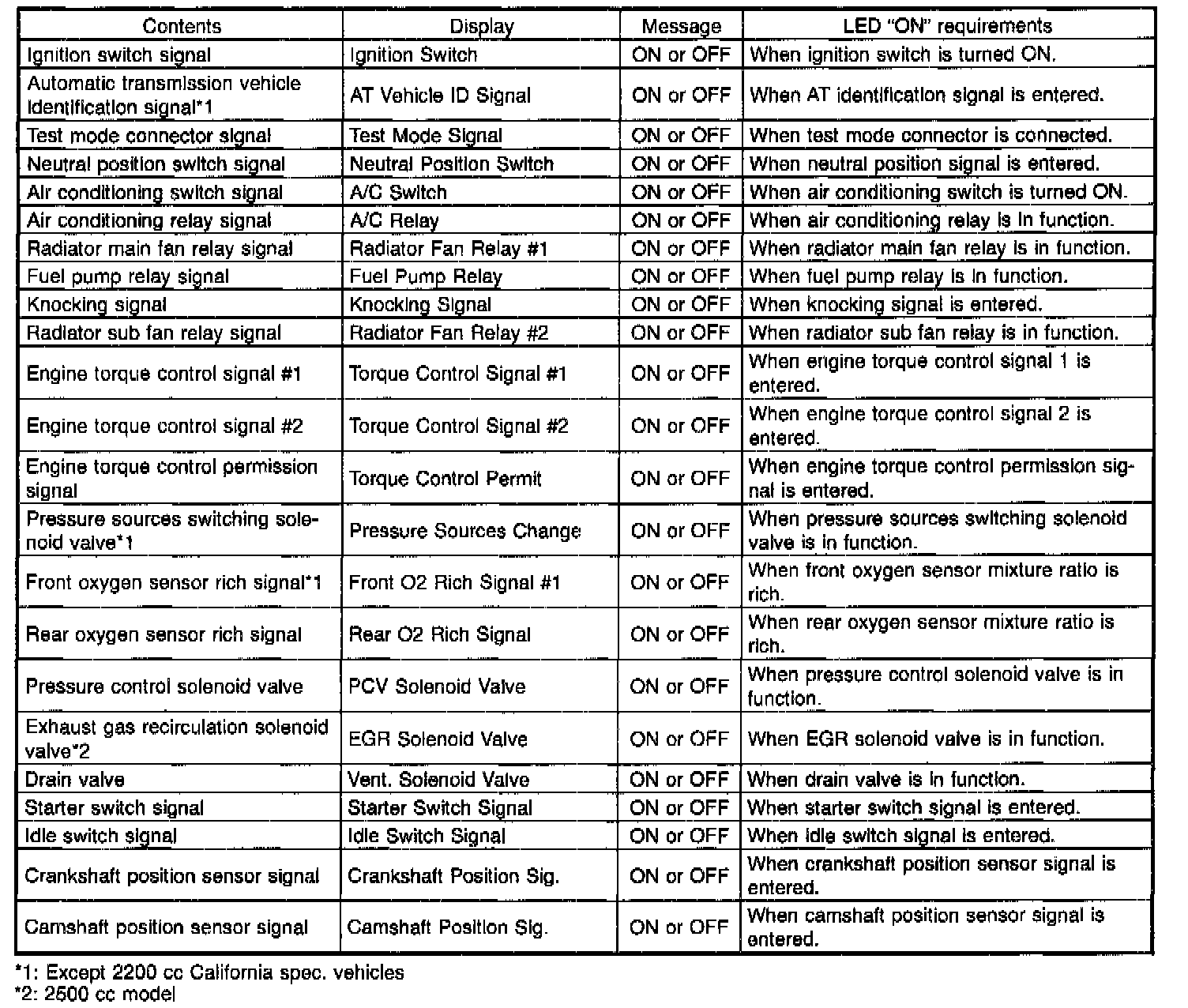 | Contents | Display | Message | LED "ON" requirements |
|---|---|---|---|
| Ignition switch signal | Ignition Switch | ON or OFF | When ignition switch is turned ON. |
| Automatic transmission vehicle identification signal*1 | AT Vehicle ID Signal | ON or OFF | When AT identification signal is entered. |
| Test mode connector signal | Test Mode Signal | ON or OFF | When test mode connector is connected. |
| Neutral position switch signal | Neutral Position Switch | ON or OFF | When neutral position signal is entered. |
| Air conditioning switch signal | A/C Switch | ON or OFF | When air conditioning switch is turned ON. |
| Air conditioning relay signal | A/C Relay | ON or OFF | When air conditioning relay is in function. |
| Radiator main fan relay signal | Radiator Fan Relay #1 | ON or OFF | When radiator main fan relay is in function. |
| Fuel pump relay signal | Fuel Pump Relay | ON or OFF | When fuel pump relay is in function. |
| Knocking signal | Knocking Signal | ON or OFF | When knocking signal is entered. |
| Radiator sub fan relay signal | Radiator Fan Relay #2 | ON or OFF | When radiator sub fan relay is in function. |
| Engine torque control signal #1 | Torque Control Signal #1 | ON or OFF | When engine torque control signal 1 is entered. |
| Engine torque control signal #2 | Torque Control Signal #2 | ON or OFF | When engine torque control signal 2 is entered. |
| Engine torque control permission signal | Torque Control Permit | ON or OFF | When engine torque control permission signal is entered. |
| Pressure sources switching solenoid valve*1 | Pressure Sources Change | ON or OFF | When pressure sources switching solenoid valve is in function. |
| Front oxygen sensor rich signal*1 | Front O2 Rich Signal #1 | ON or OFF | When front oxygen sensor mixture ratio is rich. |
| Rear oxygen sensor rich signal | Rear O2 Rich Signal | ON or OFF | When rear oxygen sensor mixture ratio is rich. |
| Pressure control solenoid valve | PCV Solenoid Valve | ON or OFF | When pressure control solenoid valve is in function. |
| Exhaust gas recirculation solenoid valve*2 | EGR Solenoid Valve | ON or OFF | When EGR solenoid valve is in function. |
| Drain valve | Vent. Solenoid Valve | ON or OFF | When drain valve is in function. |
| Starter switch signal | Starter Switch Signal | ON or OFF | When starter switch signal is entered. |
| Idle switch signal | Idle Switch Signal | ON or OFF | When idle switch signal is entered. |
| Crankshaft position sensor signal | Crankshaft Position Sig. | ON or OFF | When crankshaft position sensor signal is entered. |
| Camshaft position sensor signal | Camshaft Position Sig. | ON or OFF | When camshaft position sensor signal is entered. |

*1: Except 2200 cc California spec. vehicles
*2: 2500 cc model